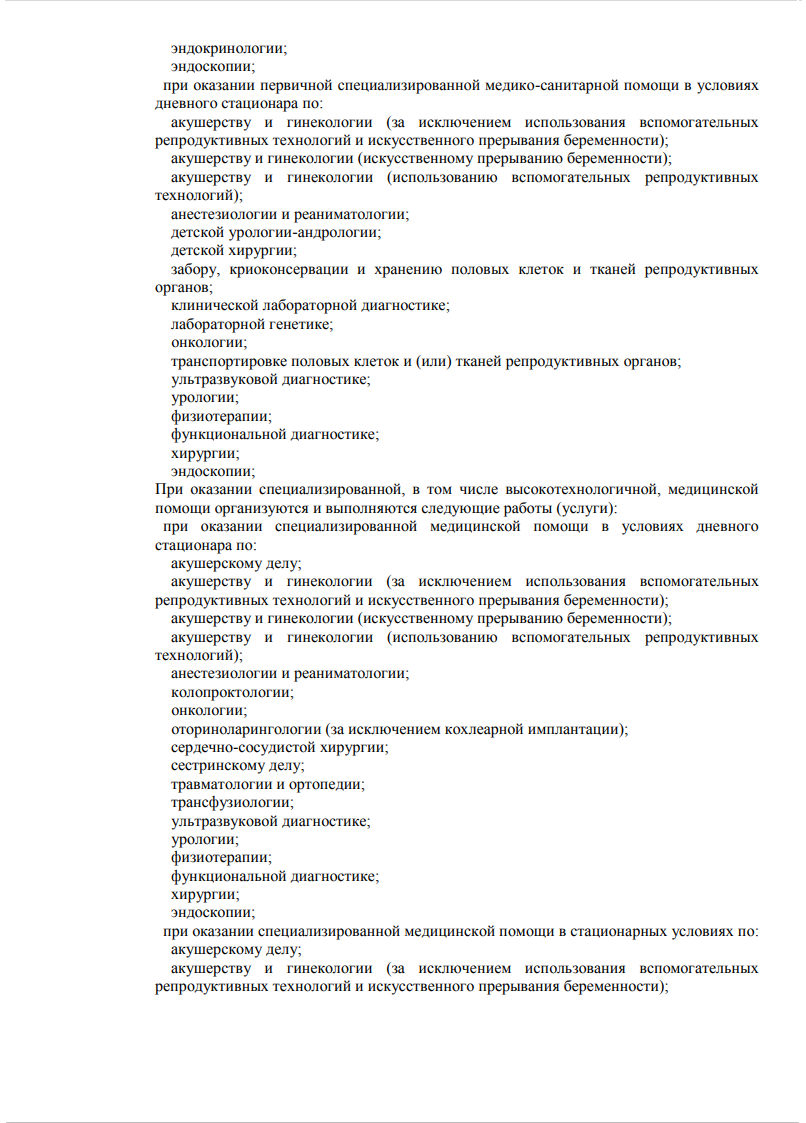 эндокринологии;
эндоскопии;
при оказании первичной специализированной медико-санитарной помощи в условиях дневного стационара по:
акушерству и гинекологии (за исключением использования вспомогательных репродуктивных технологий и искусственного прерывания беременности);
акушерству и гинекологии (искусственному прерыванию беременности);
акушерству и гинекологии (использованию вспомогательных репродуктивных технологий);
анестезиологии и реаниматологии;
детской урологии-андрологии;
детской хирургии;
забору, криоконсервации и хранению половых клеток и тканей репродуктивных органов;
клинической лабораторной диагностике;
лабораторной генетике;
онкологии;
транспортировке половых клеток и (или) тканей репродуктивных органов;
ультразвуковой диагностике;
урологии;
физиотерапии;
функциональной диагностике;
хирургии;
эндоскопии;
При оказании специализированной, в том числе высокотехнологичной, медицинской помощи организуются и выполняются следующие работы (услуги):
при оказании специализированной медицинской помощи в условиях дневного стационара по:
акушерскому делу;
акушерству и гинекологии (за исключением использования вспомогательных репродуктивных технологий и искусственного прерывания беременности);
акушерству и гинекологии (искусственному прерыванию беременности);
акушерству и гинекологии (использованию вспомогательных репродуктивных технологий);
анестезиологии и реаниматологии;
колопроктологии;
онкологии;
оториноларингологии (за исключением кохлеарной имплантации);
сердечно-сосудистой хирургии;
сестринскому делу;
травматологии и ортопедии;
трансфузиологии;
ультразвуковой диагностике;
урологии;
физиотерапии;
функциональной диагностике;
хирургии;
эндоскопии;
при оказании специализированной медицинской помощи в стационарных условиях по:
акушерскому делу;
акушерству и гинекологии (за исключением использования вспомогательных репродуктивных технологий и искусственного прерывания беременности);